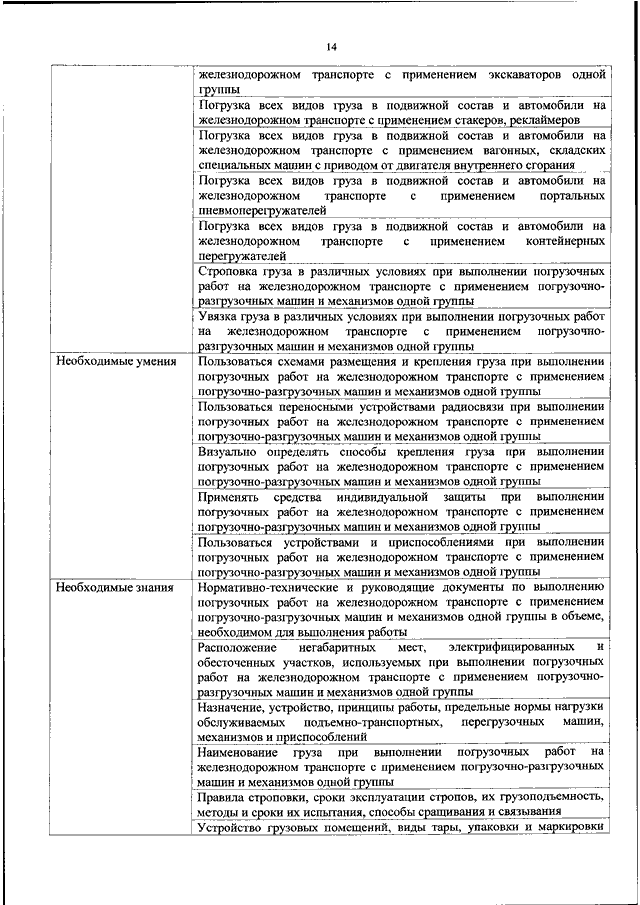 14

| | |
|---|---|
| | железнодорожном транспорте с применением экскаваторов одной группы |
| | Погрузка всех видов груза в подвижной состав и автомобили на железнодорожном транспорте с применением стакеров, реклаймеров |
| | Погрузка всех видов груза в подвижной состав и автомобили на железнодорожном транспорте с применением вагонных, складских специальных машин с приводом от двигателя внутреннего сгорания |
| | Погрузка всех видов груза в подвижной состав и автомобили на железнодорожном транспорте с применением портальных пневмоперегружателей |
| | Погрузка всех видов груза в подвижной состав и автомобили на железнодорожном транспорте с применением контейнерных перегружателей |
| | Строповка груза в различных условиях при выполнении погрузочных работ на железнодорожном транспорте с применением погрузочно-разгрузочных машин и механизмов одной группы |
| | Увязка груза в различных условиях при выполнении погрузочных работ на железнодорожном транспорте с применением погрузочно-разгрузочных машин и механизмов одной группы |
| Необходимые умения | Пользоваться схемами размещения и крепления груза при выполнении погрузочных работ на железнодорожном транспорте с применением погрузочно-разгрузочных машин и механизмов одной группы |
| | Пользоваться переносными устройствами радиосвязи при выполнении погрузочных работ на железнодорожном транспорте с применением погрузочно-разгрузочных машин и механизмов одной группы |
| | Визуально определять способы крепления груза при выполнении погрузочных работ на железнодорожном транспорте с применением погрузочно-разгрузочных машин и механизмов одной группы |
| | Применять средства индивидуальной защиты при выполнении погрузочных работ на железнодорожном транспорте с применением погрузочно-разгрузочных машин и механизмов одной группы |
| | Пользоваться устройствами и приспособлениями при выполнении погрузочных работ на железнодорожном транспорте с применением погрузочно-разгрузочных машин и механизмов одной группы |
| Необходимые знания | Нормативно-технические и руководящие документы по выполнению погрузочных работ на железнодорожном транспорте с применением погрузочно-разгрузочных машин и механизмов одной группы в объеме, необходимом для выполнения работы |
| | Расположение негабаритных мест, электрифицированных и обесточенных участков, используемых при выполнении погрузочных работ на железнодорожном транспорте с применением погрузочно-разгрузочных машин и механизмов одной группы |
| | Назначение, устройство, принципы работы, предельные нормы нагрузки обслуживаемых подъемно-транспортных, перегрузочных машин, механизмов и приспособлений |
| | Наименование груза при выполнении погрузочных работ на железнодорожном транспорте с применением погрузочно-разгрузочных машин и механизмов одной группы |
| | Правила строповки, сроки эксплуатации стропов, их грузоподъемность, методы и сроки их испытания, способы сращивания и связывания |
| | Устройство грузовых помещений, виды тары, упаковки и маркировки |